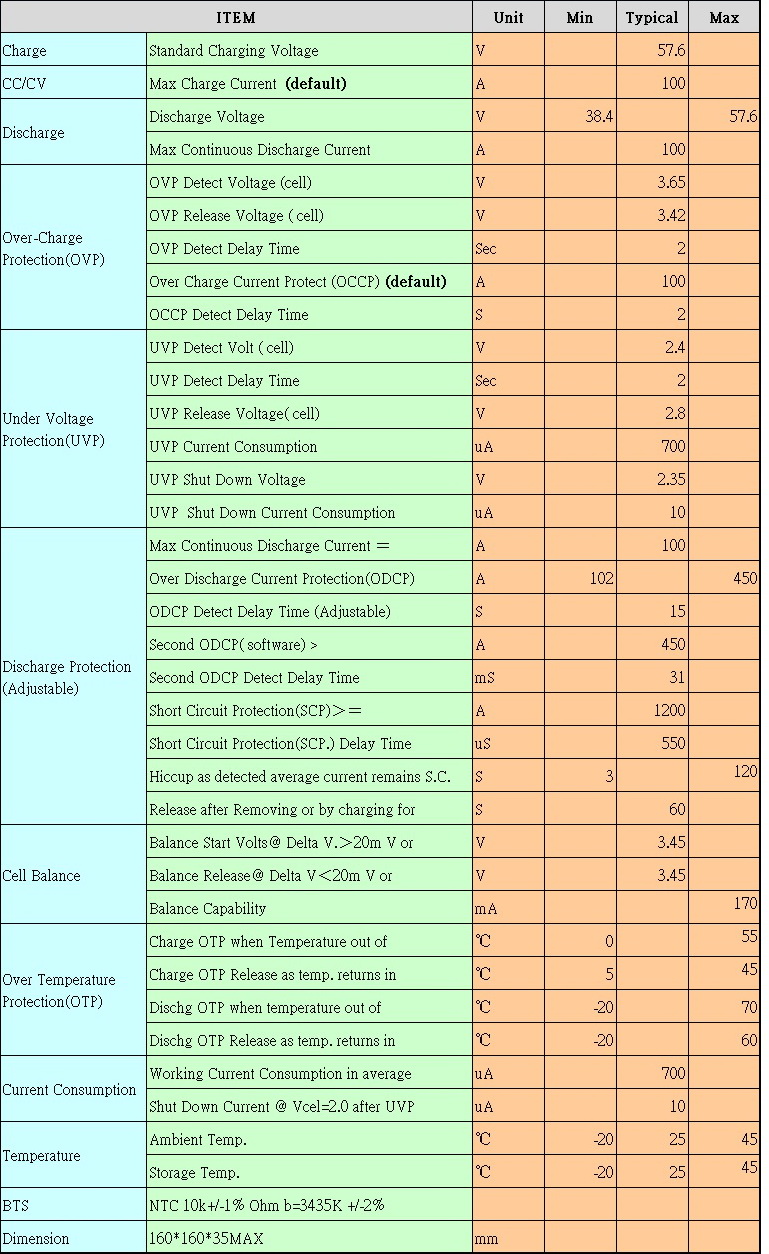 | ITEM | | Unit | Min | Typical | Max |
|---|---|---|---|---|---|
| Charge | Standard Charging Voltage | V | | 57.6 | |
| CC/CV | Max Charge Current **(default)** | A | | 100 | |
| Discharge | Discharge Voltage | V | 38.4 | | 57.6 |
| | Max Continuous Discharge Current | A | | 100 | |
| Over-Charge Protection(OVP) | OVP Detect Voltage (cell) | V | | 3.65 | |
| | OVP Release Voltage ( cell) | V | | 3.42 | |
| | OVP Detect Delay Time | Sec | | 2 | |
| | Over Charge Current Protect (OCCP) **(default)** | A | | 100 | |
| | OCCP Detect Delay Time | S | | 2 | |
| Under Voltage Protection(UVP) | UVP Detect Volt ( cell) | V | | 2.4 | |
| | UVP Detect Delay Time | Sec | | 2 | |
| | UVP Release Voltage( cell) | V | | 2.8 | |
| | UVP Current Consumption | uA | | 700 | |
| | UVP Shut Down Voltage | V | | 2.35 | |
| | UVP Shut Down Current Consumption | uA | | 10 | |
| Discharge Protection (Adjustable) | Max Continuous Discharge Current = | A | | 100 | |
| | Over Discharge Current Protection(ODCP) | A | 102 | | 450 |
| | ODCP Detect Delay Time (Adjustable) | S | | 15 | |
| | Second ODCP( software) > | A | | 450 | |
| | Second ODCP Detect Delay Time | mS | | 31 | |
| | Short Circuit Protection(SCP)>= | A | | 1200 | |
| | Short Circuit Protection(SCP.) Delay Time | uS | | 550 | |
| | Hiccup as detected average current remains S.C. | S | 3 | | 120 |
| | Release after Removing or by charging for | S | | 60 | |
| Cell Balance | Balance Start Volts@ Delta V.>20m V or | V | | 3.45 | |
| | Balance Release@ Delta V<20m V or | V | | 3.45 | |
| | Balance Capability | mA | | | 170 |
| Over Temperature Protection(OTP) | Charge OTP when Temperature out of | ℃ | 0 | | 55 |
| | Charge OTP Release as temp. returns in | ℃ | 5 | | 45 |
| | Dischg OTP when temperature out of | ℃ | -20 | | 70 |
| | Dischg OTP Release as temp. returns in | ℃ | -20 | | 60 |
| Current Consumption | Working Current Consumption in average | uA | | 700 | |
| | Shut Down Current @ Vcel=2.0 after UVP | uA | | 10 | |
| Temperature | Ambient Temp. | ℃ | -20 | 25 | 45 |
| | Storage Temp. | ℃ | -20 | 25 | 45 |
| BTS | NTC 10k+/-1% Ohm b=3435K +/-2% | | | | |
| Dimension | 160*160*35MAX | mm | | | |